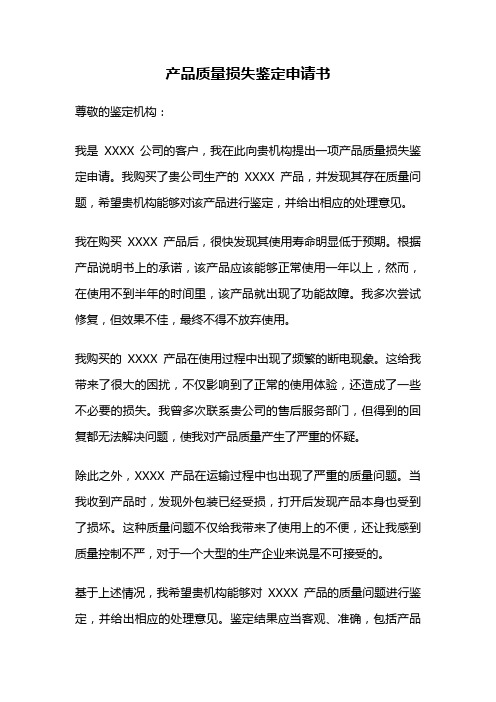 产品质量损失鉴定申请书

尊敬的鉴定机构：

我是 XXXX 公司的客户，我在此向贵机构提出一项产品质量损失鉴定申请。我购买了贵公司生产的 XXXX 产品，并发现其存在质量问题，希望贵机构能够对该产品进行鉴定，并给出相应的处理意见。

我在购买 XXXX 产品后，很快发现其使用寿命明显低于预期。根据产品说明书上的承诺，该产品应该能够正常使用一年以上，然而，在使用不到半年的时间里，该产品就出现了功能故障。我多次尝试修复，但效果不佳，最终不得不放弃使用。

我购买的 XXXX 产品在使用过程中出现了频繁的断电现象。这给我带来了很大的困扰，不仅影响到了正常的使用体验，还造成了一些不必要的损失。我曾多次联系贵公司的售后服务部门，但得到的回复都无法解决问题，使我对产品质量产生了严重的怀疑。

除此之外，XXXX 产品在运输过程中也出现了严重的质量问题。当我收到产品时，发现外包装已经受损，打开后发现产品本身也受到了损坏。这种质量问题不仅给我带来了使用上的不便，还让我感到质量控制不严，对于一个大型的生产企业来说是不可接受的。

基于上述情况，我希望贵机构能够对 XXXX 产品的质量问题进行鉴定，并给出相应的处理意见。鉴定结果应当客观、准确，包括产品